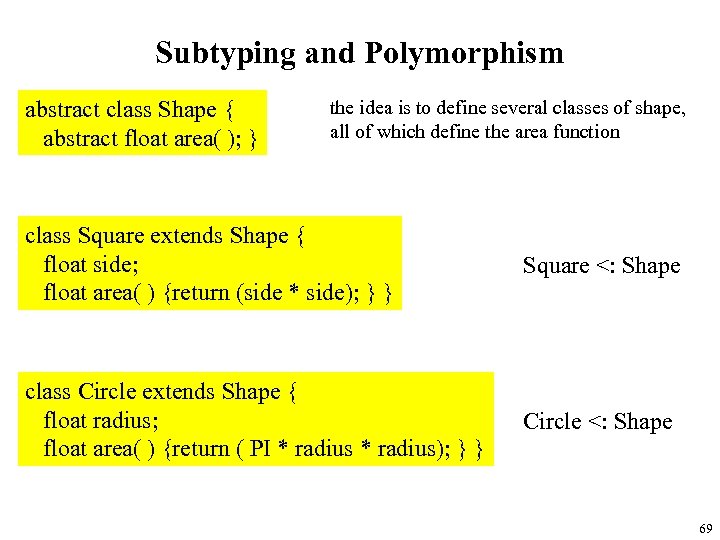 Subtyping and Polymorphism

abstract class Shape {
abstract float area( ); }

the idea is to define several classes of shape, all of which define the area function

class Square extends Shape {
float side;
float area( ) {return (side * side); } }

Square <: Shape

class Circle extends Shape {
float radius;
float area( ) {return ( PI * radius * radius); } }

Circle <: Shape

69